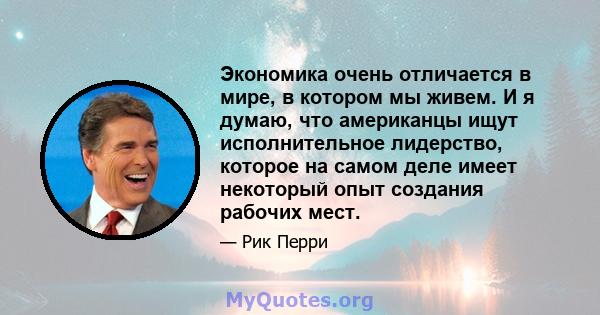 Экономика очень отличается в мире, в котором мы живем. И я думаю, что американцы ищут исполнительное лидерство, которое на самом деле имеет некоторый опыт создания рабочих мест.

— Рик Перри

MyQuotes.org